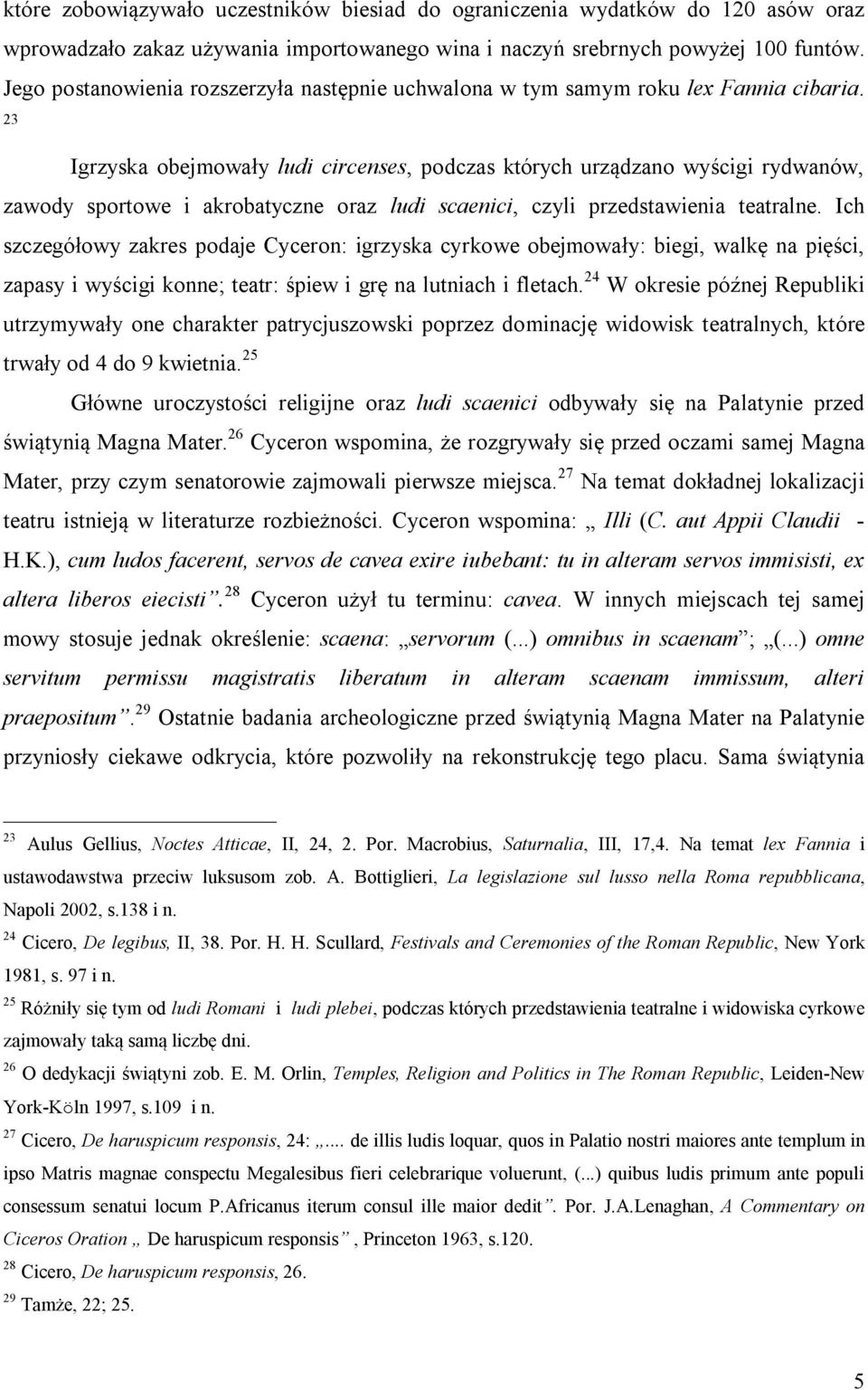 które zobowiązywało uczestników biesiad do ograniczenia wydatków do 120 asów oraz wprowadzało zakaz używania importowanego wina i naczyń srebrnych powyżej 100 funtów. Jego postanowienia rozszerzyła następnie uchwalona w tym samym roku lex Fannia cibaria. 23

Igrzyska obejmowały ludi circenses, podczas których urządzano wyścigi rydwanów, zawody sportowe i akrobatyczne oraz ludi scaenici, czyli przedstawienia teatralne. Ich szczegółowy zakres podaje Cyceron: igrzyska cyrkowe obejmowały: biegi, walkę na pięści, zapasy i wyścigi konne; teatr: śpiew i grę na lutniach i fletach. 24 W okresie późnej Republiki utrzymywały one charakter patrycjuszowski poprzez dominację widowisk teatralnych, które trwały od 4 do 9 kwietnia. 25

Główne uroczystości religijne oraz ludi scaenici odbywały się na Palatynie przed świątynią Magna Mater. 26 Cyceron wspomina, że rozgrywały się przed oczami samej Magna Mater, przy czym senatorowie zajmowali pierwsze miejsca. 27 Na temat dokładnej lokalizacji teatru istnieją w literaturze rozbieżności. Cyceron wspomina: „ Illi (C. aut Appii Claudii - H.K.), cum ludos facerent, servos de cavea exire iubebant: tu in alteram servos immisisti, ex altera liberos eiecisti”. 28 Cyceron użył tu terminu: cavea. W innych miejscach tej samej mowy stosuje jednak określenie: scaena: „servorum (...) omnibus in scaenam”; „(...) omne servitum permissu magistratis liberatum in alteram scaenam immissum, alteri praepositum”. 29 Ostatnie badania archeologiczne przed świątynią Magna Mater na Palatynie przyniosły ciekawe odkrycia, które pozwoliły na rekonstrukcję tego placu. Sama świątynia

23 Aulus Gellius, Noctes Atticae, II, 24, 2. Por. Macrobius, Saturnalia, III, 17,4. Na temat lex Fannia i ustawodawstwa przeciw luksusom zob. A. Bottiglieri, La legislazione sul lusso nella Roma repubblicana, Napoli 2002, s.138 i n.

24 Cicero, De legibus, II, 38. Por. H. H. Scullard, Festivals and Ceremonies of the Roman Republic, New York 1981, s. 97 i n.

25 Różniły się tym od ludi Romani i ludi plebei, podczas których przedstawienia teatralne i widowiska cyrkowe zajmowały taką samą liczbę dni.

26 O dedykacji świątyni zob. E. M. Orlin, Temples, Religion and Politics in The Roman Republic, Leiden-New York-Köln 1997, s.109 i n.

27 Cicero, De haruspicum responsis, 24: „.... de illis ludis loquar, quos in Palatio nostri maiores ante templum in ipso Matris magnae conspectu Megalesibus fieri celebrarique voluerunt, (...) quibus ludis primum ante populi consessum senatui locum P.Africanus iterum consul ille maior dedit”. Por. J.A.Lenaghan, A Commentary on Ciceros Oration „ De haruspicum responsis”, Princeton 1963, s.120.

28 Cicero, De haruspicum responsis, 26.

29 Tamże, 22; 25.

5